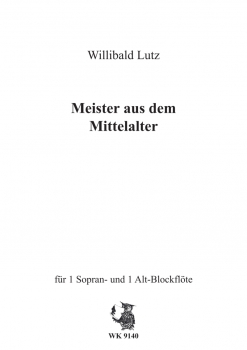 Willibald Lutz

Meister aus dem Mittelalter

für 1 Sopran- und 1 Alt-Blockflöte

WK 9140